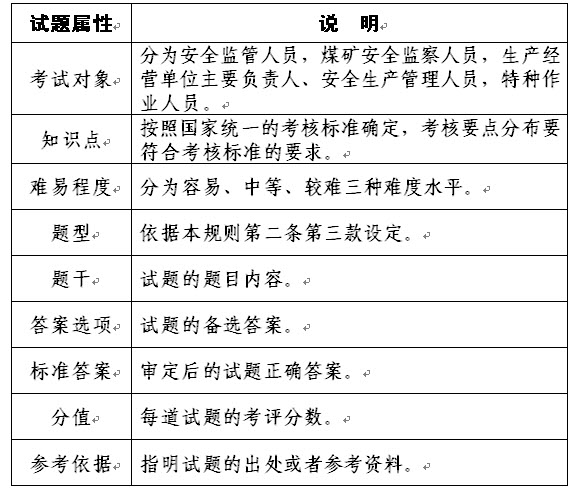 | 试题属性 | 说　明 |
|---|---|
| 考试对象 | 分为安全监管人员，煤矿安全监察人员，生产经营单位主要负责人、安全生产管理人员，特种作业人员。 |
| 知识点 | 按照国家统一的考核标准确定，考核要点分布要符合考核标准的要求。 |
| 难易程度 | 分为容易、中等、较难三种难度水平。 |
| 题型 | 依据本规则第二条第三款设定。 |
| 题干 | 试题的题目内容。 |
| 答案选项 | 试题的备选答案。 |
| 标准答案 | 审定后的试题正确答案。 |
| 分值 | 每道试题的考评分数。 |
| 参考依据 | 指明试题的出处或者参考资料。 |